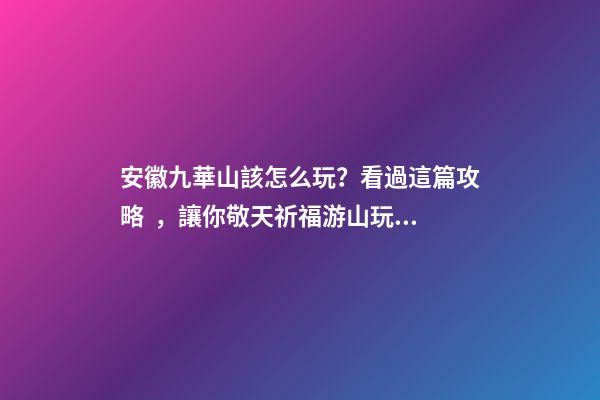 安徽九華山該怎么玩？看過這篇攻略 ，讓你敬天祈福游山玩...